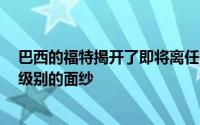 巴西的福特揭开了即将离任
级别的面纱